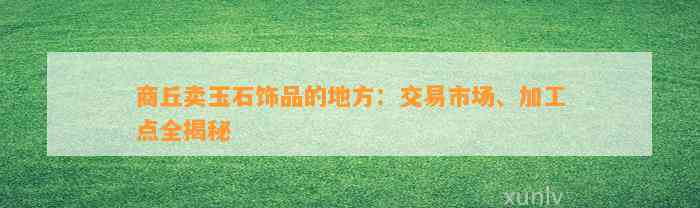 商丘卖玉石饰品的地方：交易市场、加工点全揭秘

xunlv